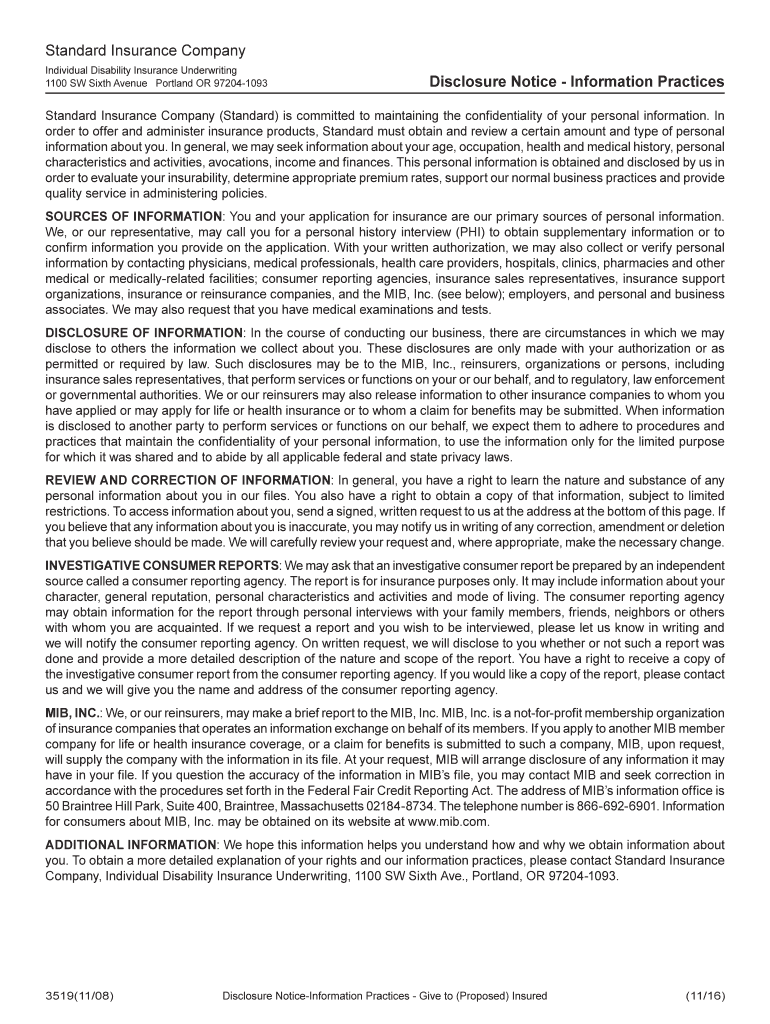 Standard Insurance Company
Individual Disability Insurance Underwriting
1100 SW Sixth Avenue Portland OR 97204-1093

Disclosure Notice - Information Practices

Standard Insurance Company (Standard) is committed to maintaining the confidentiality of your personal information. In order to offer and administer insurance products, Standard must obtain and review a certain amount and type of personal information about you. In general, we may seek information about your age, occupation, health and medical history, personal characteristics and activities, avocations, income and finances. This personal information is obtained and disclosed by us in order to evaluate your insurability, determine appropriate premium rates, support our normal business practices and provide quality service in administering policies.

SOURCES OF INFORMATION: You and your application for insurance are our primary sources of personal information. We, or our representative, may call you for a personal history interview (PHI) to obtain supplementary information or to confirm information you provide on the application. With your written authorization, we may also collect or verify personal information by contacting physicians, medical professionals, health care providers, hospitals, clinics, pharmacies and other medical or medically-related facilities; consumer reporting agencies, insurance sales representatives, insurance support organizations, insurance or reinsurance companies, and the MIB, Inc. (see below); employers, and personal and business associates. We may also request that you have medical examinations and tests.

DISCLOSURE OF INFORMATION: In the course of conducting our business, there are circumstances in which we may disclose to others the information we collect about you. These disclosures are only made with your authorization or as permitted or required by law. Such disclosures may be to the MIB, Inc., reinsurers, organizations or persons, including insurance sales representatives, that perform services or functions on your or our behalf, and to regulatory, law enforcement or governmental authorities. We or our reinsurers may also release information to other insurance companies to whom you have applied or may apply for life or health insurance or to whom a claim for benefits may be submitted. When information is disclosed to another party to perform services or functions on our behalf, we expect them to adhere to procedures and practices that maintain the confidentiality of your personal information, to use the information only for the limited purpose for which it was shared and to abide by all applicable federal and state privacy laws.

REVIEW AND CORRECTION OF INFORMATION: In general, you have a right to learn the nature and substance of any personal information about you in our files. You also have a right to obtain a copy of that information, subject to limited restrictions. To access information about you, send a signed, written request to us at the address at the bottom of this page. If you believe that any information about you is inaccurate, you may notify us in writing of any correction, amendment or deletion that you believe should be made. We will carefully review your request and, where appropriate, make the necessary change.

INVESTIGATIVE CONSUMER REPORTS: We may ask that an investigative consumer report be prepared by an independent source called a consumer reporting agency. The report is for insurance purposes only. It may include information about your character, general reputation, personal characteristics and activities and mode of living. The consumer reporting agency may obtain information for the report through personal interviews with your family members, friends, neighbors or others with whom you are acquainted. If we request a report and you wish to be interviewed, please let us know in writing and we will notify the consumer reporting agency. On written request, we will disclose to you whether or not such a report was done and provide a more detailed description of the nature and scope of the report. You have a right to receive a copy of the investigative consumer report from the consumer reporting agency. If you would like a copy of the report, please contact us and we will give you the name and address of the consumer reporting agency.

MIB, INC.: We, or our reinsurers, may make a brief report to the MIB, Inc. MIB, Inc. is a not-for-profit membership organization of insurance companies that operates an information exchange on behalf of its members. If you apply to another MIB member company for life or health insurance coverage, or a claim for benefits is submitted to such a company, MIB, upon request, will supply the company with the information in its file. At your request, MIB will arrange disclosure of any information it may have in your file. If you question the accuracy of the information in MIB's file, you may contact MIB and seek correction in accordance with the procedures set forth in the Federal Fair Credit Reporting Act. The address of MIB's information office is 50 Braintree Hill Park, Suite 400, Braintree, Massachusetts 02184-8734. The telephone number is 866-692-6901. Information for consumers about MIB, Inc. may be obtained on its website at www.mib.com.

ADDITIONAL INFORMATION: We hope this information helps you understand how and why we obtain information about you. To obtain a more detailed explanation of your rights and our information practices, please contact Standard Insurance Company, Individual Disability Insurance Underwriting, 1100 SW Sixth Ave., Portland, OR 97204-1093.

3519(11/08) Disclosure Notice-Information Practices - Give to (Proposed) Insured (11/16)